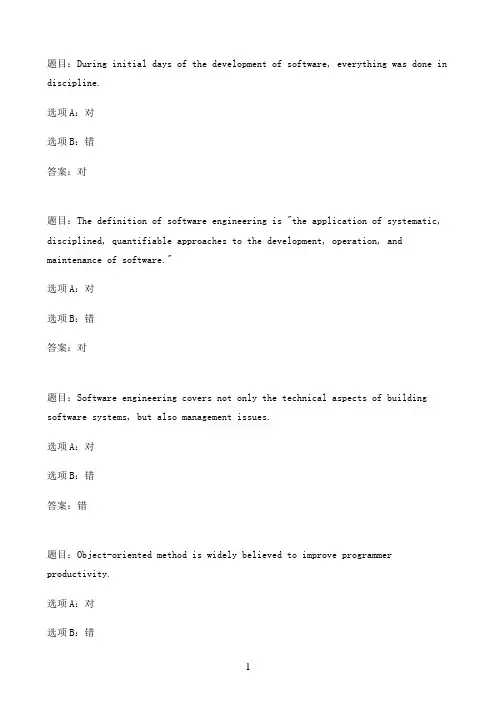 题目：During initial days of the development of software, everything was done in discipline.

选项A：对

选项B：错

答案：对

题目：The definition of software engineering is "the application of systematic, disciplined, quantifiable approaches to the development, operation, and maintenance of software."

选项A：对

选项B：错

答案：对

题目：Software engineering covers not only the technical aspects of building software systems, but also management issues.

选项A：对

选项B：错

答案：错

题目：Object-oriented method is widely believed to improve programmer productivity.

选项A：对

选项B：错

1